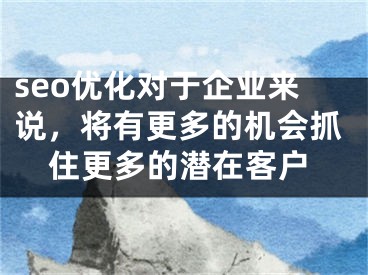 seo优化对于企业来说，将有更多的机会抓住更多的潜在客户